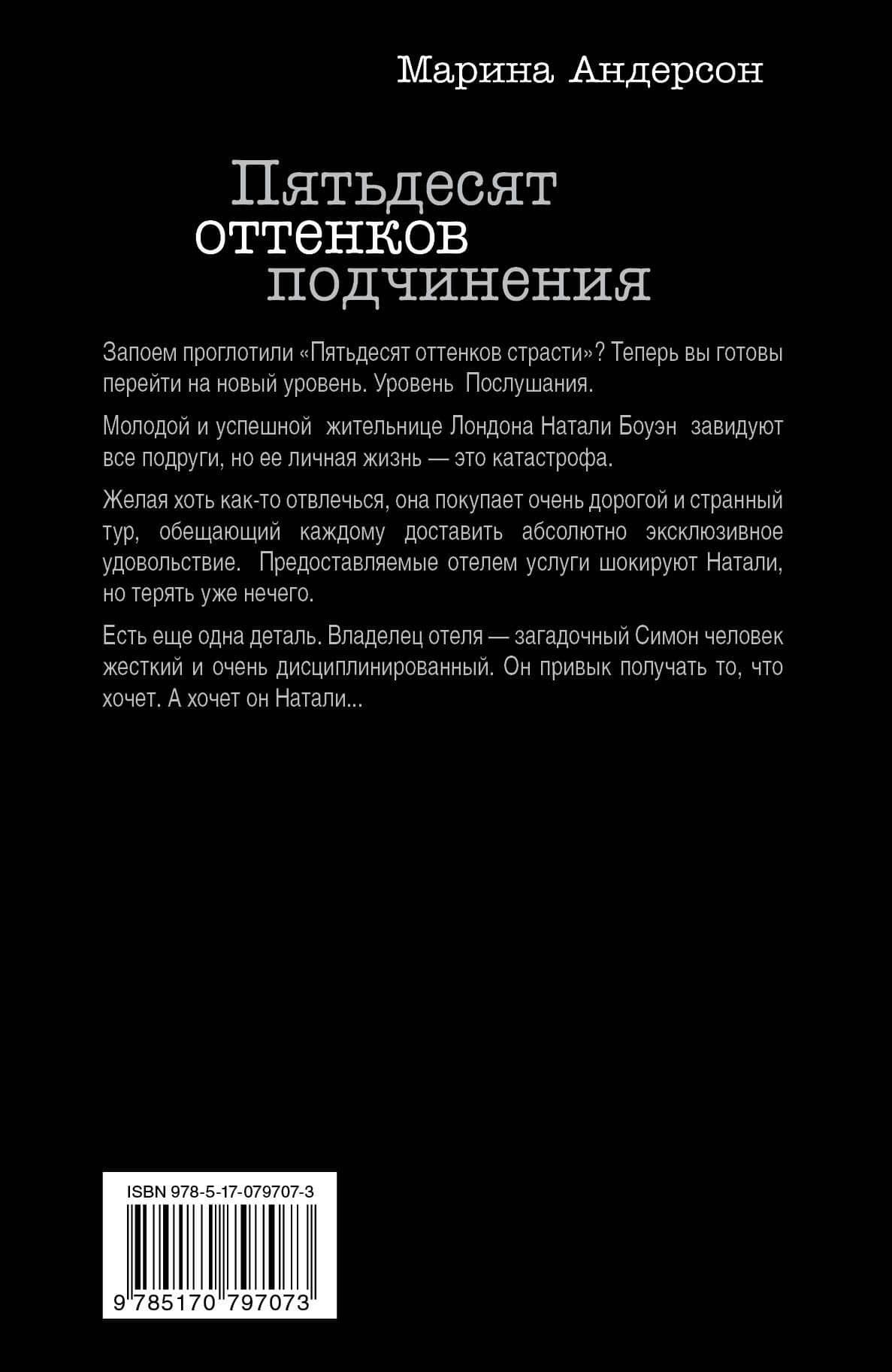 Марина Андерсон

Пятьдесят оттенков подчинения

Запоем проглотили «Пятьдесят оттенков страсти»? Теперь вы готовы перейти на новый уровень. Уровень Послушания.

Молодой и успешной жительнице Лондона Натали Боуэн завидуют все подруги, но ее личная жизнь — это катастрофа.

Желая хоть как-то отвлечься, она покупает очень дорогой и странный тур, обещающий каждому доставить абсолютно эксклюзивное удовольствие. Предоставляемые отелем услуги шокируют Натали, но терять уже нечего.

Есть еще одна деталь. Владелец отеля — загадочный Симон человек жесткий и очень дисциплинированный. Он привык получать то, что хочет. А хочет он Натали...

ISBN 978-5-17-079707-3

9 785170 797073